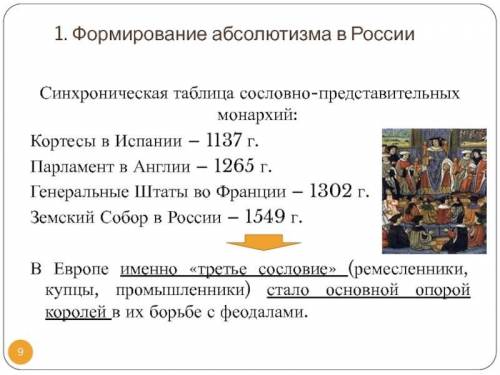 1. Формирование абсолютизма в России

Синхроническая таблица сословно-представительных монархий:

Кортесы в Испании – 1137 г.

Парламент в Англии – 1265 г.

Генеральные Штаты во Франции – 1302 г.

Земский Собор в России – 1549 г.

В Европе именно «третье сословие» (ремесленники, купцы, промышленники) стало основной опорой королей в их борьбе с феодалами.

9